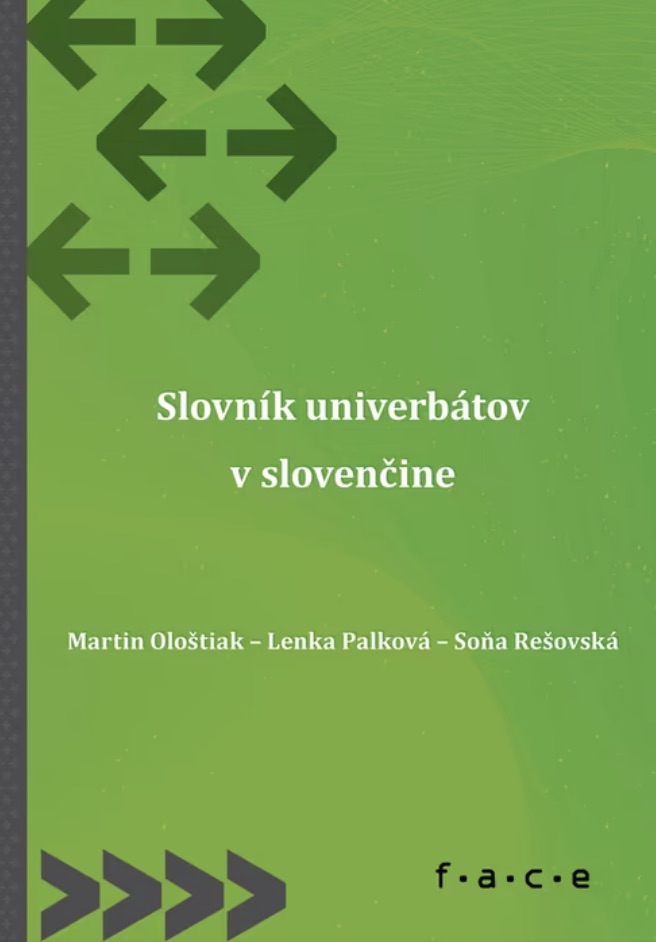 Slovník univerbátov v slovenčine

Martin Ološtiak – Lenka Palková – Soňa Rešovská

f·a·c·e